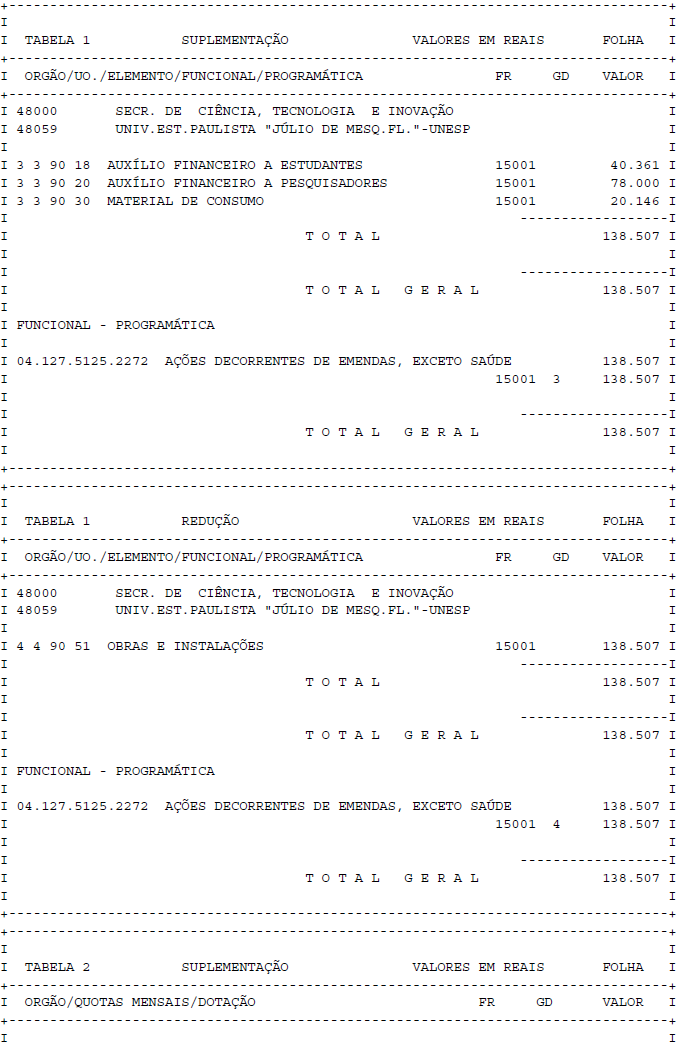 TABELA 1 SUPLEMENTAÇÃO VALORES EM REAIS FOLHA

ORGÃO/UO./ELEMENTO/FUNCIONAL/PROGRAMÁTICA FR GD VALOR

48000 SECR. DE CIÊNCIA, TECNOLOGIA E INOVAÇÃO
48059 UNIV.EST.PAULISTA "JÚLIO DE MESQ.FL."-UNESP

3 3 90 18 AUXÍLIO FINANCEIRO A ESTUDANTES 15001 40.361
3 3 90 20 AUXÍLIO FINANCEIRO A PESQUISADORES 15001 78.000
3 3 90 30 MATERIAL DE CONSUMO 15001 20.146

T O T A L 138.507

T O T A L G E R A L 138.507

FUNCIONAL - PROGRAMÁTICA

04.127.5125.2272 AÇÕES DECORRENTES DE EMENDAS, EXCETO SAÚDE 138.507
15001 3 138.507

T O T A L G E R A L 138.507

TABELA 1 REDUÇÃO VALORES EM REAIS FOLHA

ORGÃO/UO./ELEMENTO/FUNCIONAL/PROGRAMÁTICA FR GD VALOR

48000 SECR. DE CIÊNCIA, TECNOLOGIA E INOVAÇÃO
48059 UNIV.EST.PAULISTA "JÚLIO DE MESQ.FL."-UNESP

4 4 90 51 OBRAS E INSTALAÇÕES 15001 138.507

T O T A L 138.507

T O T A L G E R A L 138.507

FUNCIONAL - PROGRAMÁTICA

04.127.5125.2272 AÇÕES DECORRENTES DE EMENDAS, EXCETO SAÚDE 138.507
15001 4 138.507

T O T A L G E R A L 138.507

TABELA 2 SUPLEMENTAÇÃO VALORES EM REAIS FOLHA

ORGÃO/QUOTAS MENSAIS/DOTAÇÃO FR GD VALOR